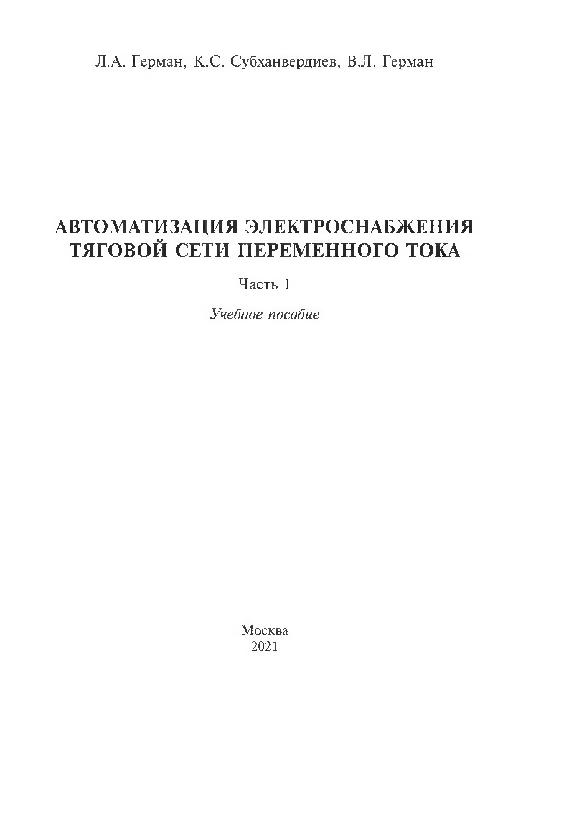 Л.А. Герман, К.С. Субханвердиев, В.Л. Герман

АВТОМАТИЗАЦИЯ ЭЛЕКТРОСНАБЖЕНИЯ ТЯГОВОЙ СЕТИ ПЕРЕМЕННОГО ТОКА

Часть 1

Учебное пособие

Москва
2021